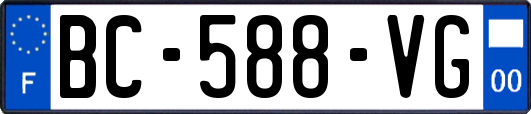 F
BC-588-VG
00